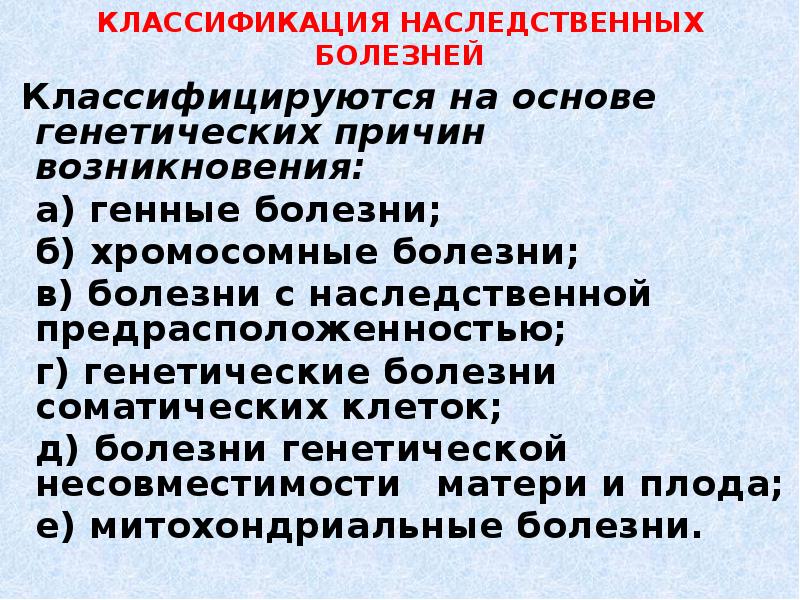 КЛАССИФИКАЦИЯ НАСЛЕДСТВЕННЫХ БОЛЕЗНЕЙ

Классифицируются на основе генетических причин возникновения:

а) генные болезни;

б) хромосомные болезни;

в) болезни с наследственной предрасположенностью;

г) генетические болезни соматических клеток;

д) болезни генетической несовместимости матери и плода;

е) митохондриальные болезни.